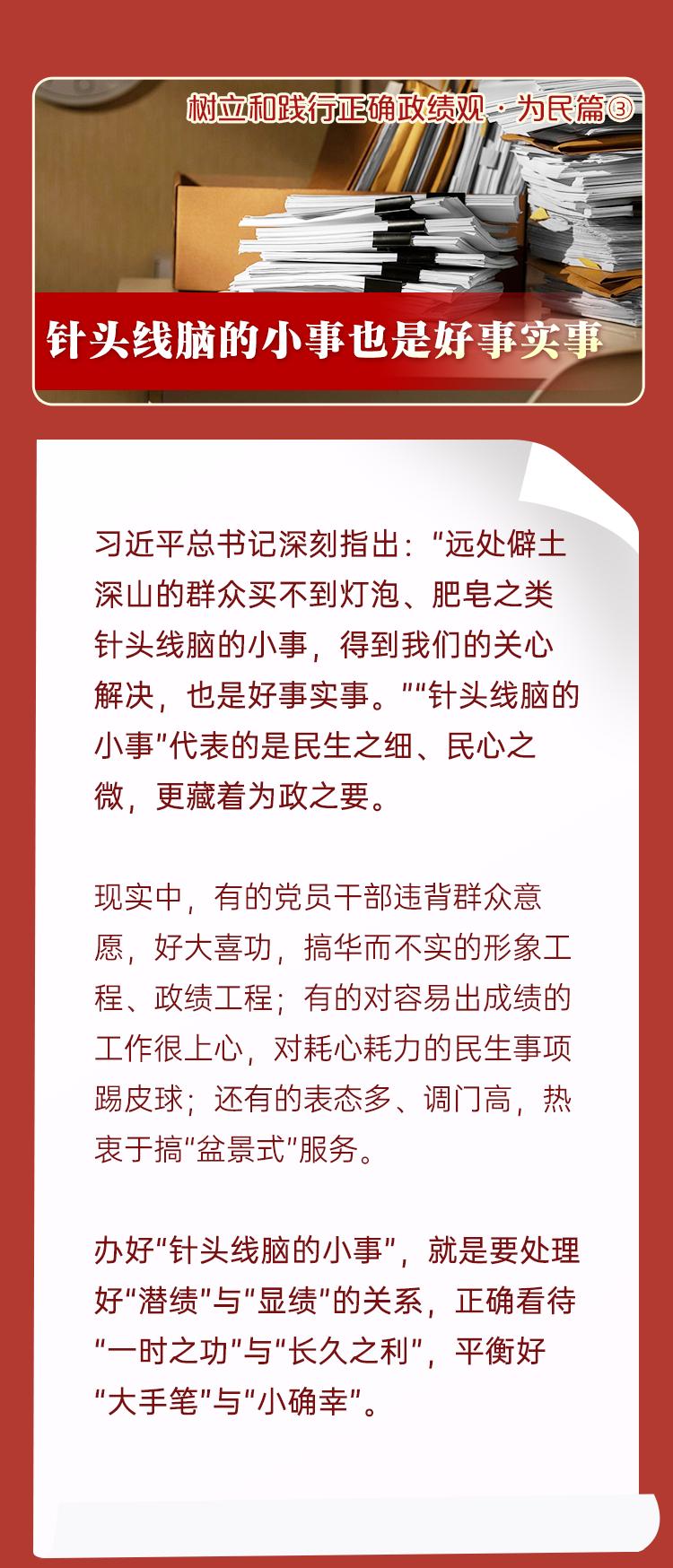 树立和践行正确政绩观·为民篇③

针头线脑的小事也是好事实事

习近平总书记深刻指出：“远处僻土深山的群众买不到灯泡、肥皂之类针头线脑的小事，得到我们的关心解决，也是好事实事。”“针头线脑的小事”代表的是民生之细、民心之微，更藏着为政之要。

现实中，有的党员干部违背群众意愿，好大喜功，搞华而不实的形象工程、政绩工程；有的对容易出成绩的工作很上心，对耗心耗力的民生事项踢皮球；还有的表态多、调门高，热衷于搞“盆景式”服务。

办好“针头线脑的小事”，就是要处理好“潜绩”与“显绩”的关系，正确看待“一时之功”与“长久之利”，平衡好“大手笔”与“小确幸”。